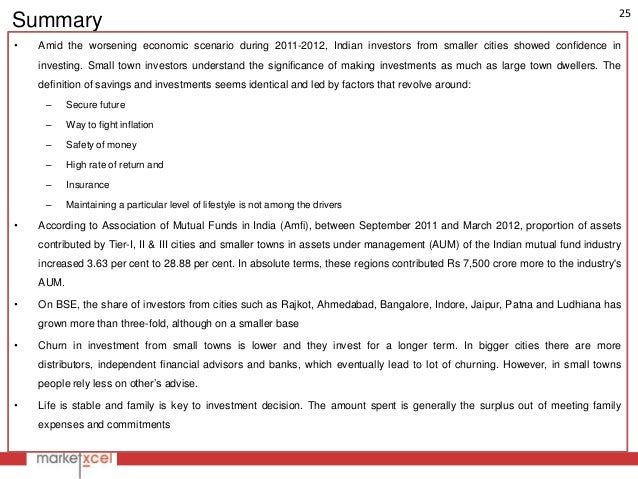 Summary

25

• Amid the worsening economic scenario during 2011-2012, Indian investors from smaller cities showed confidence in investing. Small town investors understand the significance of making investments as much as large town dwellers. The definition of savings and investments seems identical and led by factors that revolve around:

– Secure future
– Way to fight inflation
– Safety of money
– High rate of return and
– Insurance
– Maintaining a particular level of lifestyle is not among the drivers

• According to Association of Mutual Funds in India (Amfi), between September 2011 and March 2012, proportion of assets contributed by Tier-I, II & III cities and smaller towns in assets under management (AUM) of the Indian mutual fund industry increased 3.63 per cent to 28.88 per cent. In absolute terms, these regions contributed Rs 7,500 crore more to the industry's AUM.

• On BSE, the share of investors from cities such as Rajkot, Ahmedabad, Bangalore, Indore, Jaipur, Patna and Ludhiana has grown more than three-fold, although on a smaller base

• Churn in investment from small towns is lower and they invest for a longer term. In bigger cities there are more distributors, independent financial advisors and banks, which eventually lead to lot of churning. However, in small towns people rely less on other's advise.

• Life is stable and family is key to investment decision. The amount spent is generally the surplus out of meeting family expenses and commitments

marketxcel